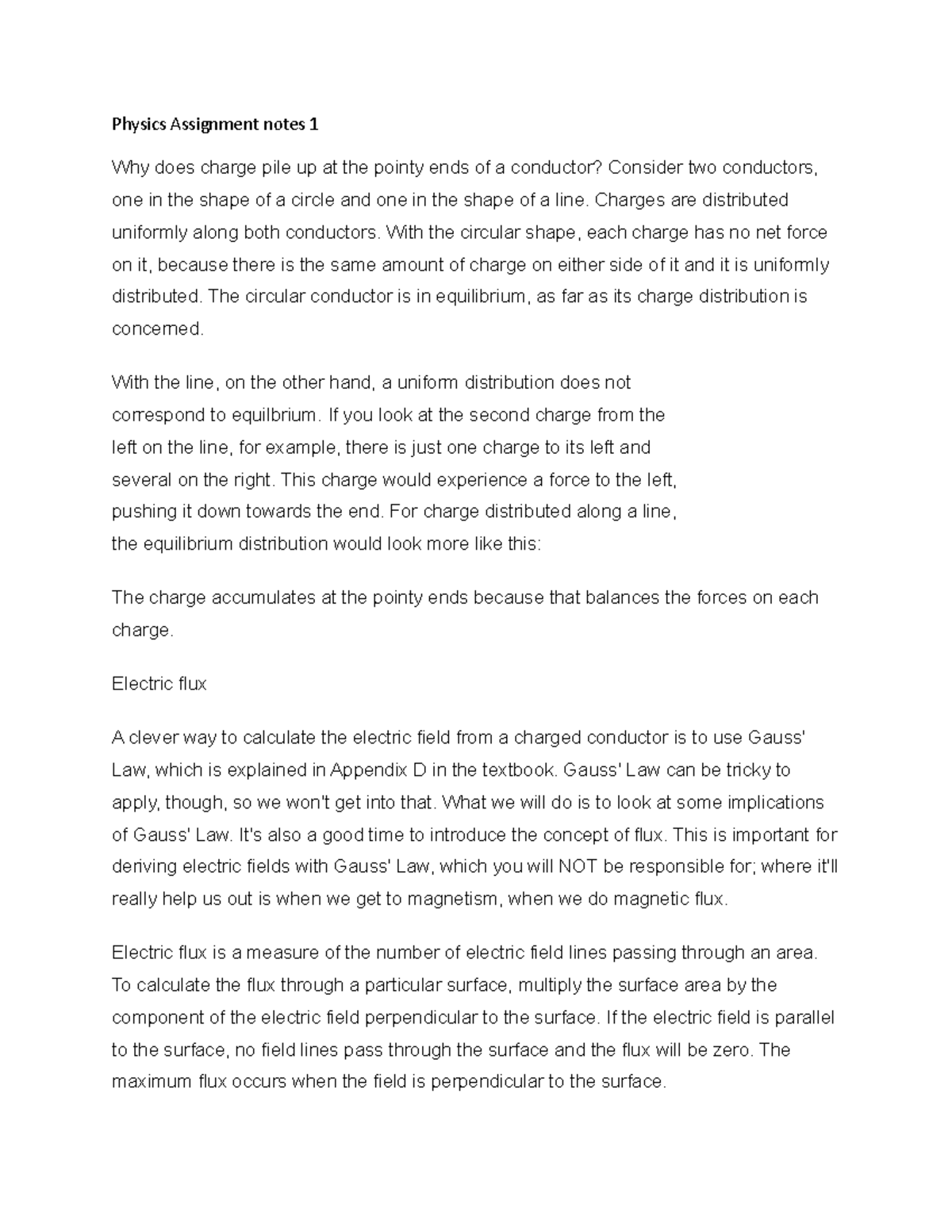 Physics Assignment notes 1

Why does charge pile up at the pointy ends of a conductor? Consider two conductors, one in the shape of a circle and one in the shape of a line. Charges are distributed uniformly along both conductors. With the circular shape, each charge has no net force on it, because there is the same amount of charge on either side of it and it is uniformly distributed. The circular conductor is in equilibrium, as far as its charge distribution is concerned.

With the line, on the other hand, a uniform distribution does not correspond to equilbrium. If you look at the second charge from the left on the line, for example, there is just one charge to its left and several on the right. This charge would experience a force to the left, pushing it down towards the end. For charge distributed along a line, the equilibrium distribution would look more like this:

The charge accumulates at the pointy ends because that balances the forces on each charge.

Electric flux

A clever way to calculate the electric field from a charged conductor is to use Gauss' Law, which is explained in Appendix D in the textbook. Gauss' Law can be tricky to apply, though, so we won't get into that. What we will do is to look at some implications of Gauss' Law. It's also a good time to introduce the concept of flux. This is important for deriving electric fields with Gauss' Law, which you will NOT be responsible for; where it'll really help us out is when we get to magnetism, when we do magnetic flux.

Electric flux is a measure of the number of electric field lines passing through an area. To calculate the flux through a particular surface, multiply the surface area by the component of the electric field perpendicular to the surface. If the electric field is parallel to the surface, no field lines pass through the surface and the flux will be zero. The maximum flux occurs when the field is perpendicular to the surface.